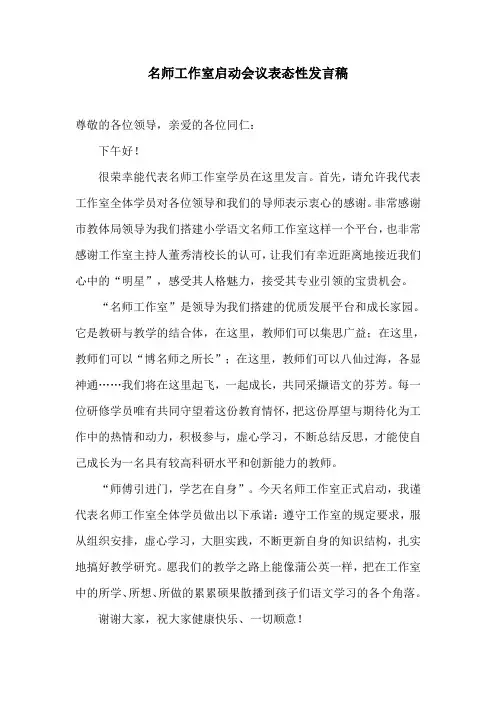 名师工作室启动会议表态性发言稿

尊敬的各位领导，亲爱的各位同仁：

下午好！

很荣幸能代表名师工作室学员在这里发言。首先，请允许我代表工作室全体学员对各位领导和我们的导师表示衷心的感谢。非常感谢市教体局领导为我们搭建小学语文名师工作室这样一个平台，也非常感谢工作室主持人董秀清校长的认可，让我们有幸近距离地接近我们心中的“明星”，感受其人格魅力，接受其专业引领的宝贵机会。

“名师工作室”是领导为我们搭建的优质发展平台和成长家园。它是教研与教学的结合体，在这里，教师们可以集思广益；在这里，教师们可以“博名师之所长”；在这里，教师们可以八仙过海，各显神通……我们将在这里起飞，一起成长，共同采撷语文的芬芳。每一位研修学员唯有共同守望着这份教育情怀，把这份厚望与期待化为工作中的热情和动力，积极参与，虚心学习，不断总结反思，才能使自己成长为一名具有较高科研水平和创新能力的教师。

“师傅引进门，学艺在自身”。今天名师工作室正式启动，我谨代表名师工作室全体学员做出以下承诺：遵守工作室的规定要求，服从组织安排，虚心学习，大胆实践，不断更新自身的知识结构，扎实地搞好教学研究。愿我们的教学之路上能像蒲公英一样，把在工作室中的所学、所想、所做的累累硕果散播到孩子们语文学习的各个角落。

谢谢大家，祝大家健康快乐、一切顺意！